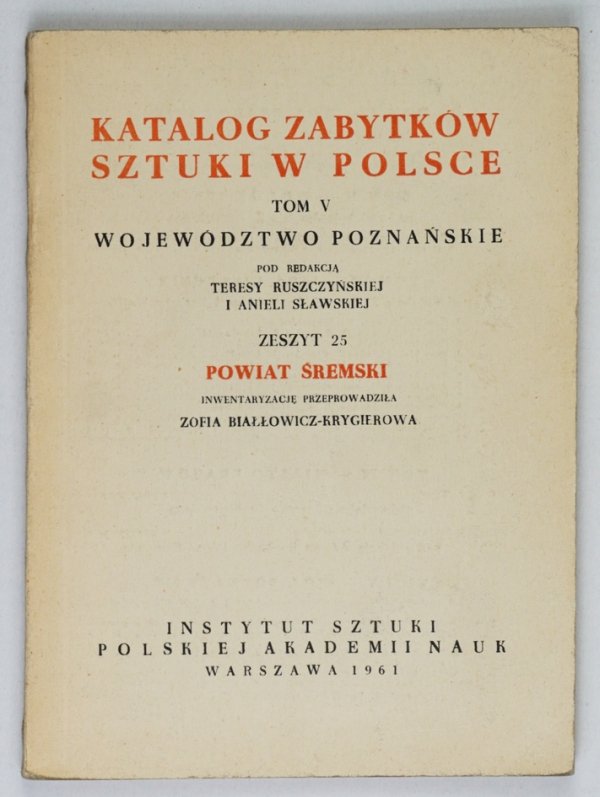 KATALOG ZABYTKÓW SZTUKI W POLSCE

TOM V

WOJEWÓDZTWO POZNAŃSKIE

POD REDAKCJĄ
TERESY RUSZCZYŃSKIEJ
I ANIELI SŁAWSKIEJ

ZESZYT 25

POWIAT ŚREMSKI

INWENTARYZACJĘ PRZEPROWADZIŁA
ZOFIA BIAŁŁOWICZ-KRYGIEROWA

INSTYTUT SZTUKI
POLSKIEJ AKADEMII NAUK
WARSZAWA 1961